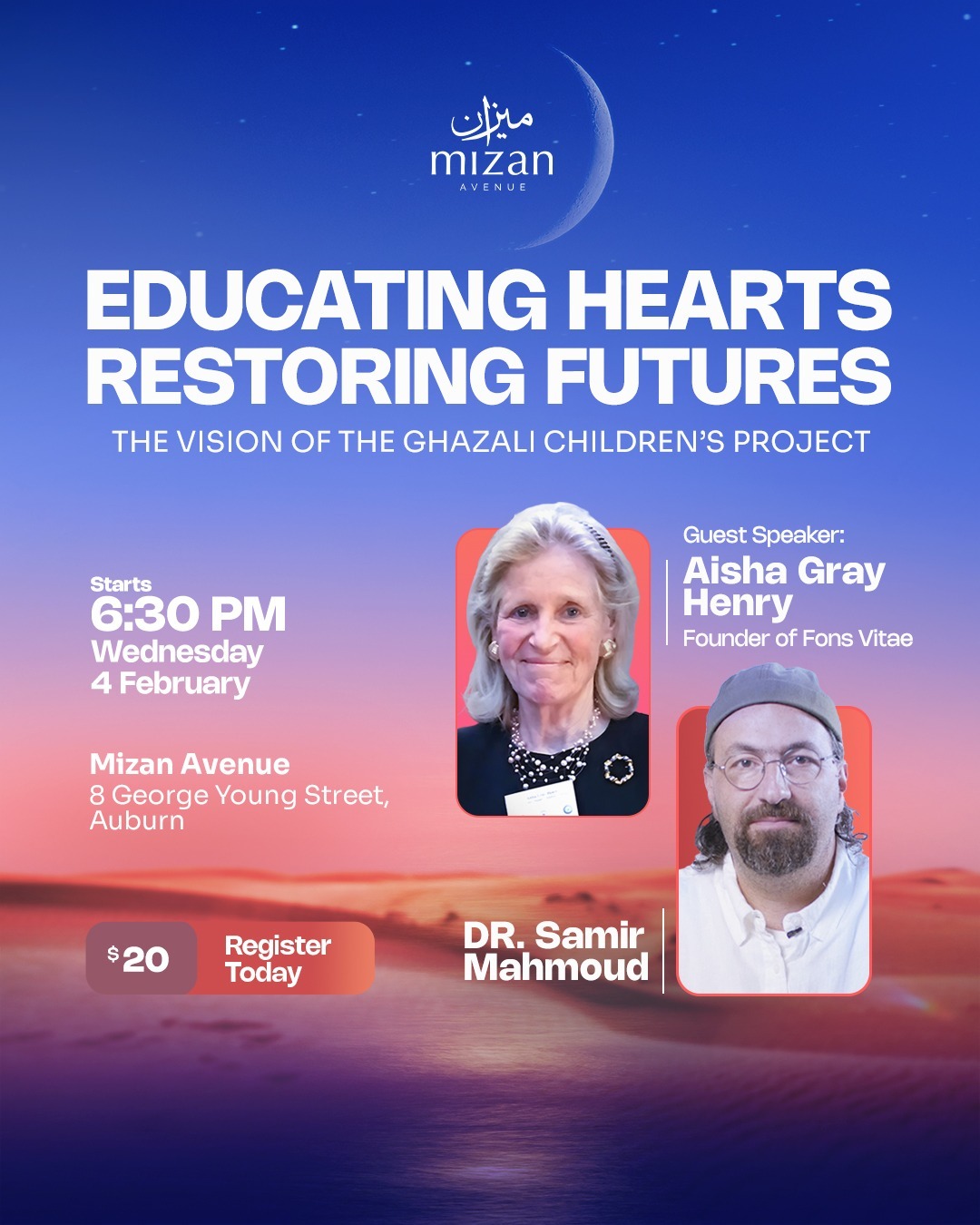 ميزان
mizan
AVENUE

EDUCATING HEARTS
RESTORING FUTURES

THE VISION OF THE GHAZALI CHILDREN'S PROJECT

Starts
6:30 PM
Wednesday
4 February

Mizan Avenue
8 George Young Street,
Auburn

$20 Register Today

Guest Speaker:
Aisha Gray Henry
Founder of Fons Vitae

DR. Samir Mahmoud